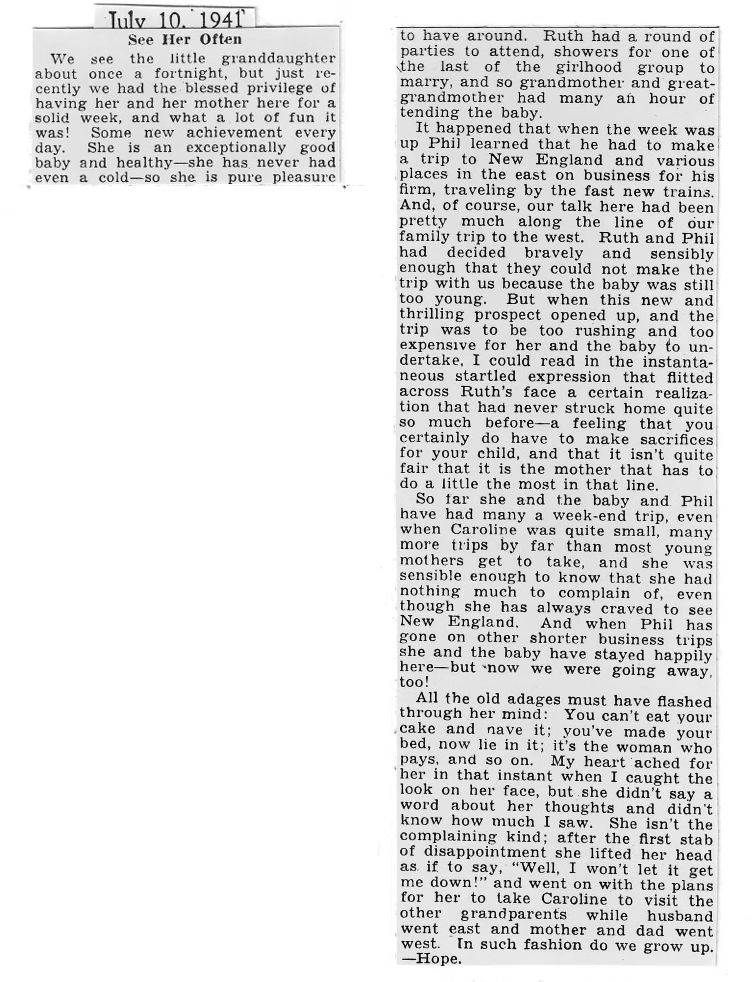 July 10, 1941

See Her Often

We see the little granddaughter about once a fortnight, but just recently we had the blessed privilege of having her and her mother here for a solid week, and what a lot of fun it was! Some new achievement every day. She is an exceptionally good baby and healthy—she has never had even a cold—so she is pure pleasure to have around. Ruth had a round of parties to attend, showers for one of the last of the girlhood group to marry, and so grandmother and great-grandmother had many an hour of tending the baby.

It happened that when the week was up Phil learned that he had to make a trip to New England and various places in the east on business for his firm, traveling by the fast new trains. And, of course, our talk here had been pretty much along the line of our family trip to the west. Ruth and Phil had decided bravely and sensibly enough that they could not make the trip with us because the baby was still too young. But when this new and thrilling prospect opened up, and the trip was to be too rushing and too expensive for her and the baby to undertake, I could read in the instantaneous startled expression that flitted across Ruth's face a certain realization that had never struck home quite so much before—a feeling that you certainly do have to make sacrifices for your child, and that it isn't quite fair that it is the mother that has to do a little the most in that line.

So far she and the baby and Phil have had many a week-end trip, even when Caroline was quite small, many more trips by far than most young mothers get to take, and she was sensible enough to know that she had nothing much to complain of, even though she has always craved to see New England. And when Phil has gone on other shorter business trips she and the baby have stayed happily here—but now we were going away, too!

All the old adages must have flashed through her mind: You can't eat your cake and nave it; you've made your bed, now lie in it; it's the woman who pays, and so on. My heart ached for her in that instant when I caught the look on her face, but she didn't say a word about her thoughts and didn't know how much I saw. She isn't the complaining kind; after the first stab of disappointment she lifted her head as if to say, "Well, I won't let it get me down!" and went on with the plans for her to take Caroline to visit the other grandparents while husband went east and mother and dad went west. In such fashion do we grow up. —Hope.